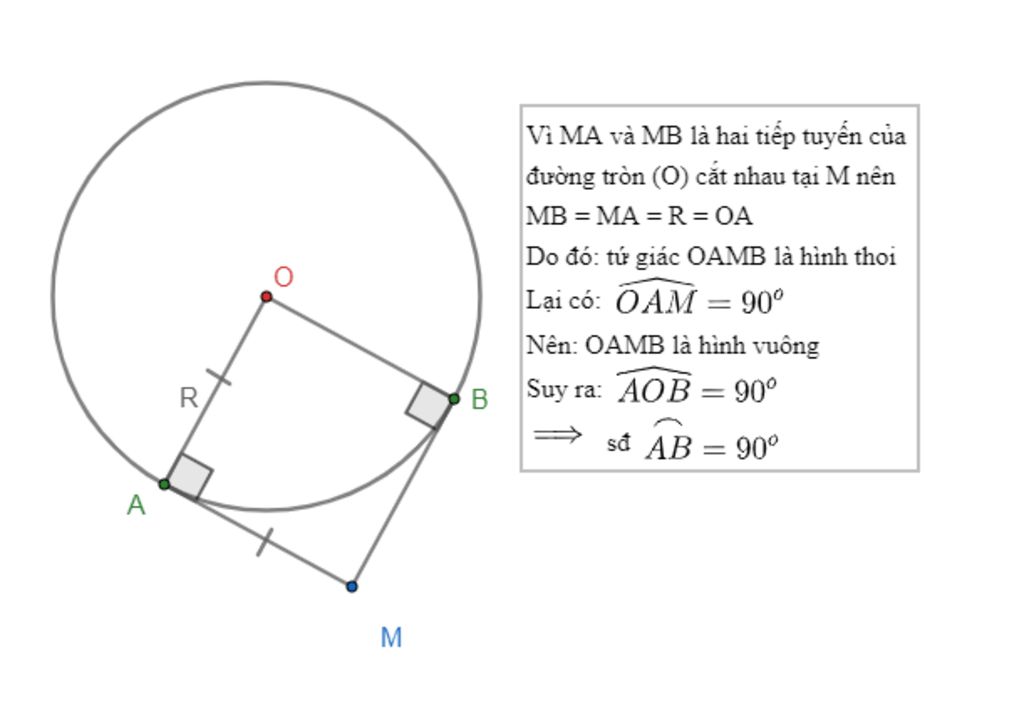 O

R

B

A

M

Vì MA và MB là hai tiếp tuyến của đường tròn (O) cắt nhau tại M nên MB = MA = R = OA

Do đó: tứ giác OAMB là hình thoi

Lại có: $\widehat{OAM} = 90^o$

Nên: OAMB là hình vuông

Suy ra: $\widehat{AOB} = 90^o$

$\Longrightarrow$ sđ $\overset{\frown}{AB} = 90^o$